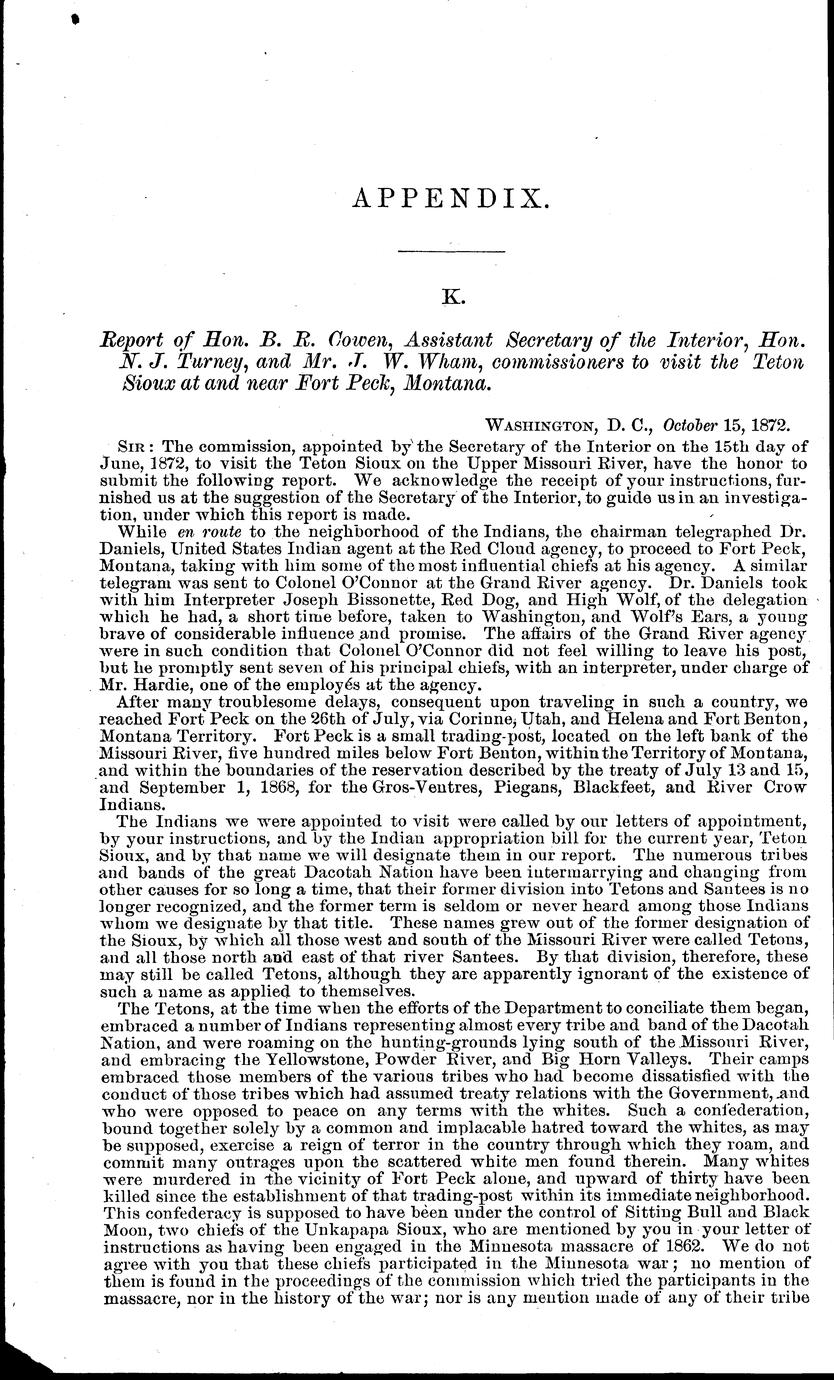 APPENDIX.

K.

Report of Hon. B. R. Cowen, Assistant Secretary of the Interior, Hon. N. J. Turney, and Mr. J. W. Wham, commissioners to visit the Teton Sioux at and near Fort Peck, Montana.

WASHINGTON, D. C., October 15, 1872.

SIR: The commission, appointed by the Secretary of the Interior on the 15th day of June, 1872, to visit the Teton Sioux on the Upper Missouri River, have the honor to submit the following report. We acknowledge the receipt of your instructions, furnished us at the suggestion of the Secretary of the Interior, to guide us in an investigation, under which this report is made.

While en route to the neighborhood of the Indians, the chairman telegraphed Dr. Daniels, United States Indian agent at the Red Cloud agency, to proceed to Fort Peck, Montana, taking with him some of the most influential chiefs at his agency. A similar telegram was sent to Colonel O'Connor at the Grand River agency. Dr. Daniels took with him Interpreter Joseph Bissonette, Red Dog, and High Wolf, of the delegation which he had, a short time before, taken to Washington, and Wolf's Ears, a young brave of considerable influence and promise. The affairs of the Grand River agency were in such condition that Colonel O'Connor did not feel willing to leave his post, but he promptly sent seven of his principal chiefs, with an interpreter, under charge of Mr. Hardie, one of the employés at the agency.

After many troublesome delays, consequent upon traveling in such a country, we reached Fort Peck on the 26th of July, via Corinne, Utah, and Helena and Fort Benton, Montana Territory. Fort Peck is a small trading-post, located on the left bank of the Missouri River, five hundred miles below Fort Benton, within the Territory of Montana, and within the boundaries of the reservation described by the treaty of July 13 and 15, and September 1, 1868, for the Gros-Ventres, Piegans, Blackfeet, and River Crow Indians.

The Indians we were appointed to visit were called by our letters of appointment, by your instructions, and by the Indian appropriation bill for the current year, Teton Sioux, and by that name we will designate them in our report. The numerous tribes and bands of the great Dacotah Nation have been intermarrying and changing from other causes for so long a time, that their former division into Tetons and Santees is no longer recognized, and the former term is seldom or never heard among those Indians whom we designate by that title. These names grew out of the former designation of the Sioux, by which all those west and south of the Missouri River were called Tetons, and all those north and east of that river Santees. By that division, therefore, these may still be called Tetons, although they are apparently ignorant of the existence of such a name as applied to themselves.

The Tetons, at the time when the efforts of the Department to conciliate them began, embraced a number of Indians representing almost every tribe and band of the Dacotah Nation, and were roaming on the hunting-grounds lying south of the Missouri River, and embracing the Yellowstone, Powder River, and Big Horn Valleys. Their camps embraced those members of the various tribes who had become dissatisfied with the conduct of those tribes which had assumed treaty relations with the Government, and who were opposed to peace on any terms with the whites. Such a confederation, bound together solely by a common and implacable hatred toward the whites, as may be supposed, exercise a reign of terror in the country through which they roam, and commit many outrages upon the scattered white men found therein. Many whites were murdered in the vicinity of Fort Peck alone, and upward of thirty have been killed since the establishment of that trading-post within its immediate neighborhood. This confederacy is supposed to have been under the control of Sitting Bull and Black Moon, two chiefs of the Unkapapa Sioux, who are mentioned by you in your letter of instructions as having been engaged in the Minnesota massacre of 1862. We do not agree with you that these chiefs participated in the Minnesota war; no mention of them is found in the proceedings of the commission which tried the participants in the massacre, nor in the history of the war; nor is any mention made of any of their tribe